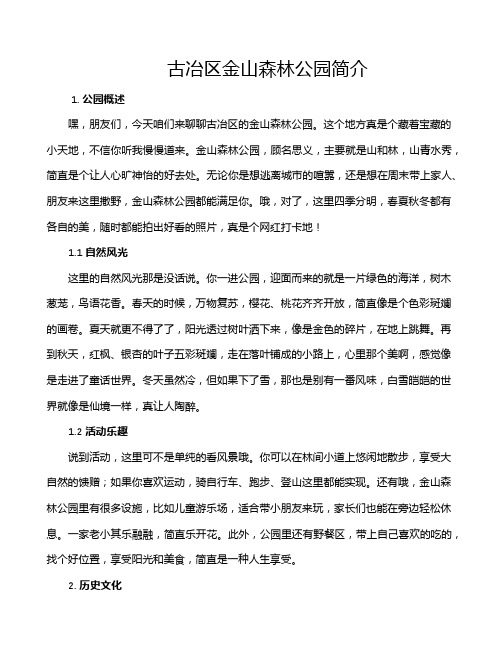 古冶区金山森林公园简介

1. 公园概述

嘿，朋友们，今天咱们来聊聊古冶区的金山森林公园。这个地方真是个藏着宝藏的小天地，不信你听我慢慢道来。金山森林公园，顾名思义，主要就是山和林，山青水秀，简直是个让人心旷神怡的好去处。无论你是想逃离城市的喧嚣，还是想在周末带上家人、朋友来这里撒野，金山森林公园都能满足你。哦，对了，这里四季分明，春夏秋冬都有各自的美，随时都能拍出好看的照片，真是个网红打卡地！

1.1 自然风光

这里的自然风光那是没话说。你一进公园，迎面而来的就是一片绿色的海洋，树木葱茏，鸟语花香。春天的时候，万物复苏，樱花、桃花齐齐开放，简直像是个色彩斑斓的画卷。夏天就更不得了了，阳光透过树叶洒下来，像是金色的碎片，在地上跳舞。再到秋天，红枫、银杏的叶子五彩斑斓，走在落叶铺成的小路上，心里那个美啊，感觉像是走进了童话世界。冬天虽然冷，但如果下了雪，那也是别有一番风味，白雪皑皑的世界就像是仙境一样，真让人陶醉。

1.2 活动乐趣

说到活动，这里可不是单纯的看风景哦。你可以在林间小道上悠闲地散步，享受大自然的馈赠；如果你喜欢运动，骑自行车、跑步、登山这里都能实现。还有哦，金山森林公园里有很多设施，比如儿童游乐场，适合带小朋友来玩，家长们也能在旁边轻松休息。一家老小其乐融融，简直乐开花。此外，公园里还有野餐区，带上自己喜欢的吃的，找个好位置，享受阳光和美食，简直是一种人生享受。

2. 历史文化